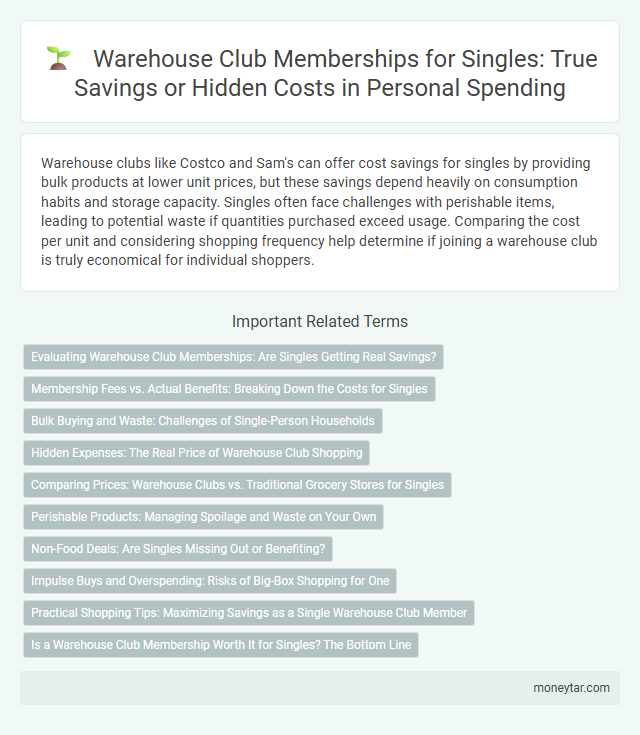 Warehouse Club Memberships for Singles: True Savings or Hidden Costs in Personal Spending

Warehouse clubs like Costco and Sam's can offer cost savings for singles by providing bulk products at lower unit prices, but these savings depend heavily on consumption habits and storage capacity. Singles often face challenges with perishable items, leading to potential waste if quantities purchased exceed usage. Comparing the cost per unit and considering shopping frequency help determine if joining a warehouse club is truly economical for individual shoppers.

Important Related Terms

Evaluating Warehouse Club Memberships: Are Singles Getting Real Savings?

Membership Fees vs. Actual Benefits: Breaking Down the Costs for Singles

Bulk Buying and Waste: Challenges of Single-Person Households

Hidden Expenses: The Real Price of Warehouse Club Shopping

Comparing Prices: Warehouse Clubs vs. Traditional Grocery Stores for Singles

Perishable Products: Managing Spoilage and Waste on Your Own

Non-Food Deals: Are Singles Missing Out or Benefiting?

Impulse Buys and Overspending: Risks of Big-Box Shopping for One

Practical Shopping Tips: Maximizing Savings as a Single Warehouse Club Member

Is a Warehouse Club Membership Worth It for Singles? The Bottom Line

moneytar.com